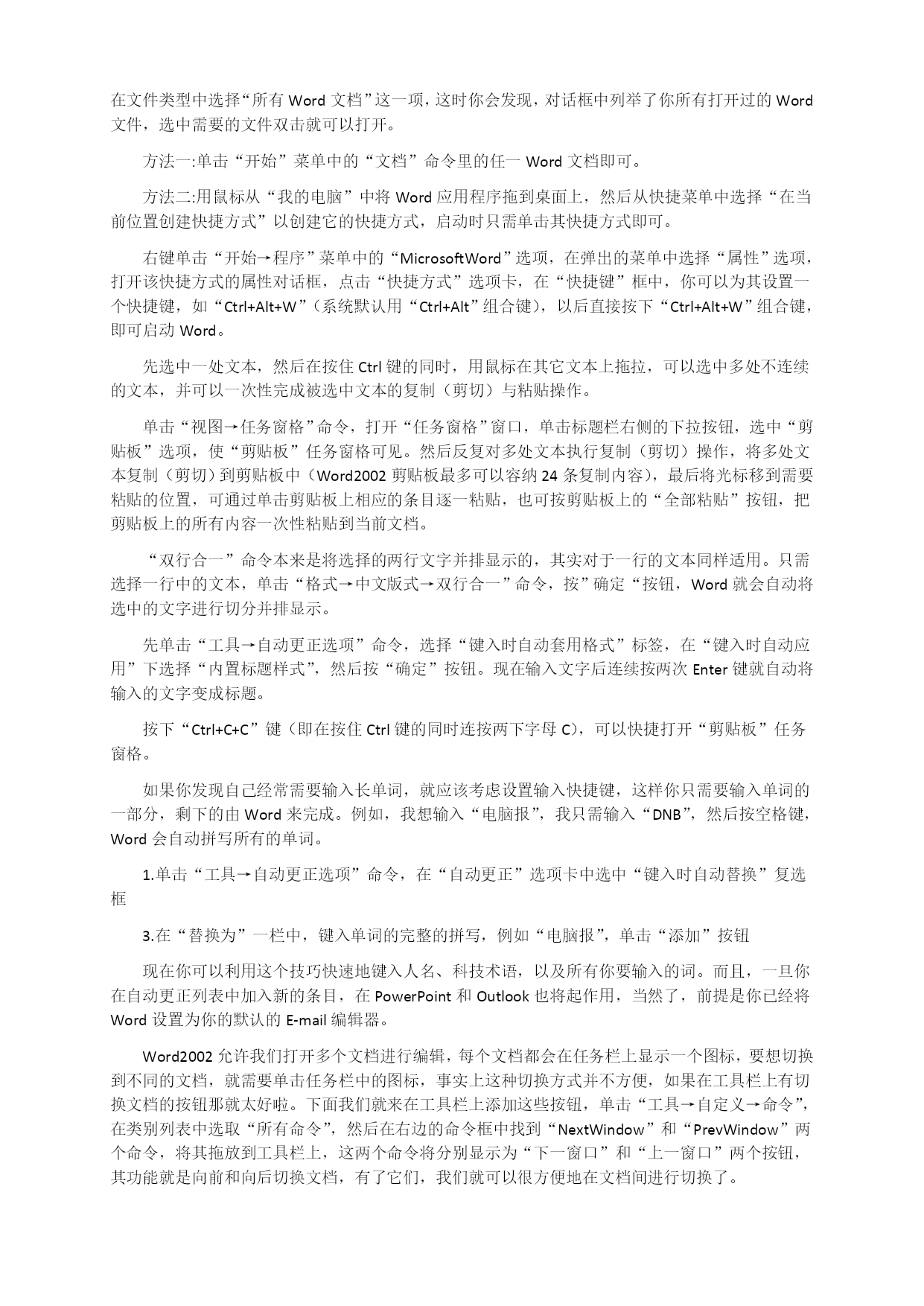 在文件类型中选择“所有 Word 文档”这一项，这时你会发现，对话框中列举了你所有打开过的 Word 文件，选中需要的文件双击就可以打开。

方法一:单击“开始”菜单中的“文档”命令里的任一 Word 文档即可。

方法二:用鼠标从“我的电脑”中将 Word 应用程序拖到桌面上，然后从快捷菜单中选择“在当前位置创建快捷方式”以创建它的快捷方式，启动时只需单击其快捷方式即可。

右键单击“开始→程序”菜单中的“MicrosoftWord”选项，在弹出的菜单中选择“属性”选项，打开该快捷方式的属性对话框，点击“快捷方式”选项卡，在“快捷键”框中，你可以为其设置一个快捷键，如“Ctrl+Alt+W”（系统默认用“Ctrl+Alt”组合键），以后直接按下“Ctrl+Alt+W”组合键，即可启动 Word。

先选中一处文本，然后在按住 Ctrl 键的同时，用鼠标在其它文本上拖拉，可以选中多处不连续的文本，并可以一次性完成被选中文本的复制（剪切）与粘贴操作。

单击“视图→任务窗格”命令，打开“任务窗格”窗口，单击标题栏右侧的下拉按钮，选中“剪贴板”选项，使“剪贴板”任务窗格可见。然后反复对多处文本执行复制（剪切）操作，将多处文本复制（剪切）到剪贴板中（Word2002 剪贴板最多可以容纳 24 条复制内容），最后将光标移到需要粘贴的位置，可通过单击剪贴板上相应的条目逐一粘贴，也可按剪贴板上的“全部粘贴”按钮，把剪贴板上的所有内容一次性粘贴到当前文档。

“双行合一”命令本来是将选择的两行文字并排显示的，其实对于一行的文本同样适用。只需选择一行中的文本，单击“格式→中文版式→双行合一”命令，按”确定“按钮，Word 就会自动将选中的文字进行切分并排显示。

先单击“工具→自动更正选项”命令，选择“键入时自动套用格式”标签，在“键入时自动应用”下选择“内置标题样式”，然后按“确定”按钮。现在输入文字后连续按两次 Enter 键就自动将输入的文字变成标题。

按下“Ctrl+C+C”键（即在按住 Ctrl 键的同时连按两下字母 C），可以快捷打开“剪贴板”任务窗格。

如果你发现自己经常需要输入长单词，就应该考虑设置输入快捷键，这样你只需要输入单词的一部分，剩下的由 Word 来完成。例如，我想输入“电脑报”，我只需输入“DNB”，然后按空格键，Word 会自动拼写所有的单词。

1.单击“工具→自动更正选项”命令，在“自动更正”选项卡中选中“键入时自动替换”复选框

3.在“替换为”一栏中，键入单词的完整的拼写，例如“电脑报”，单击“添加”按钮

现在你可以利用这个技巧快速地键入人名、科技术语，以及所有你要输入的词。而且，一旦你在自动更正列表中加入新的条目，在 PowerPoint 和 Outlook 也将起作用，当然了，前提是你已经将 Word 设置为你的默认的 E-mail 编辑器。

Word2002 允许我们打开多个文档进行编辑，每个文档都会在任务栏上显示一个图标，要想切换到不同的文档，就需要单击任务栏中的图标，事实上这种切换方式并不方便，如果在工具栏上有切换文档的按钮那就太好啦。下面我们就来在工具栏上添加这些按钮，单击“工具→自定义→命令”，在类别列表中选取“所有命令”，然后在右边的命令框中找到“NextWindow”和“PrevWindow”两个命令，将其拖放到工具栏上，这两个命令将分别显示为“下一窗口”和“上一窗口”两个按钮，其功能就是向前和向后切换文档，有了它们，我们就可以很方便地在文档间进行切换了。